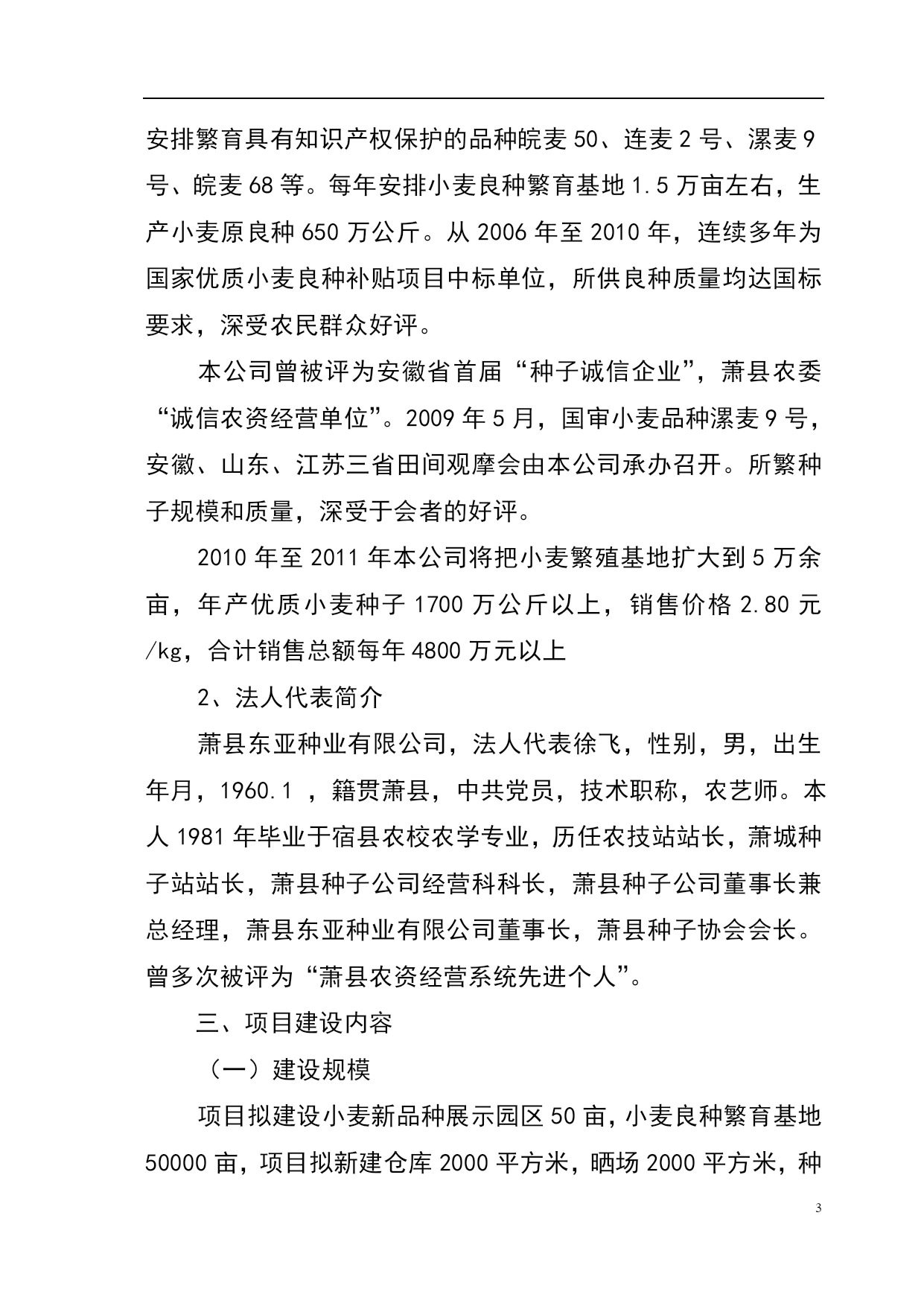 安排繁育具有知识产权保护的品种皖麦 50、连麦 2 号、漯麦 9 号、皖麦 68 等。每年安排小麦良种繁育基地 1.5 万亩左右，生产小麦原良种 650 万公斤。从 2006 年至 2010 年，连续多年为国家优质小麦良种补贴项目中标单位，所供良种质量均达国标要求，深受农民群众好评。

本公司曾被评为安徽省首届“种子诚信企业”，萧县农委“诚信农资经营单位”。2009 年 5 月，国审小麦品种漯麦 9 号，安徽、山东、江苏三省田间观摩会由本公司承办召开。所繁种子规模和质量，深受于会者的好评。

2010 年至 2011 年本公司将把小麦繁殖基地扩大到 5 万余亩，年产优质小麦种子 1700 万公斤以上，销售价格 2.80 元/kg，合计销售总额每年 4800 万元以上

2、法人代表简介

萧县东亚种业有限公司，法人代表徐飞，性别，男，出生年月，1960.1 ，籍贯萧县，中共党员，技术职称，农艺师。本人 1981 年毕业于宿县农校农学专业，历任农技站站长，萧城种子站站长，萧县种子公司经营科科长，萧县种子公司董事长兼总经理，萧县东亚种业有限公司董事长，萧县种子协会会长。曾多次被评为“萧县农资经营系统先进个人”。

三、项目建设内容

（一）建设规模

项目拟建设小麦新品种展示园区 50 亩，小麦良种繁育基地 50000 亩，项目拟新建仓库 2000 平方米，晒场 2000 平方米，种

3